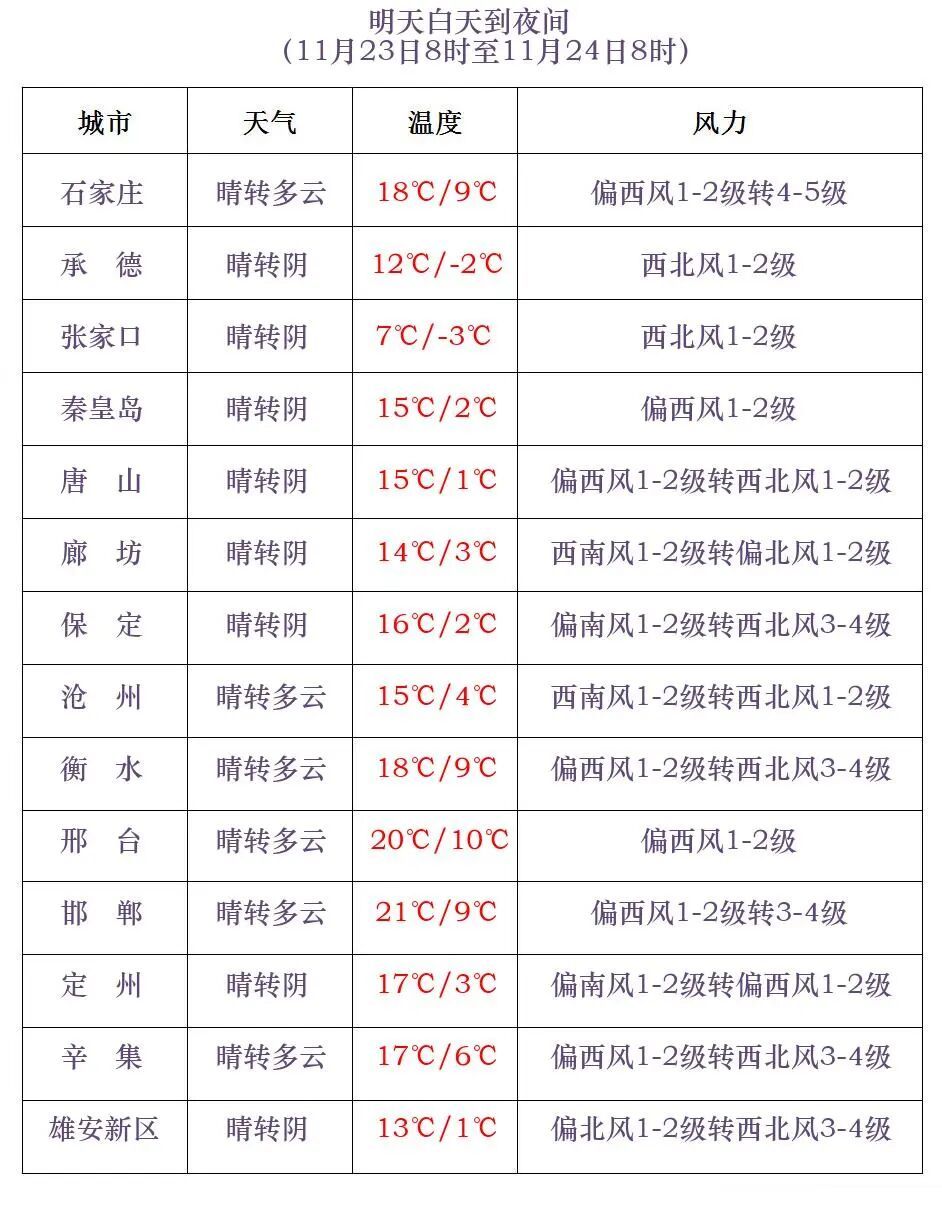 明天白天到夜间
（11月23日8时至11月24日8时）

| 城市 | 天气 | 温度 | 风力 |
|---|---|---|---|
| 石家庄 | 晴转多云 | 18℃/9℃ | 偏西风1-2级转4-5级 |
| 承　德 | 晴转阴 | 12℃/-2℃ | 西北风1-2级 |
| 张家口 | 晴转阴 | 7℃/-3℃ | 西北风1-2级 |
| 秦皇岛 | 晴转阴 | 15℃/2℃ | 偏西风1-2级 |
| 唐　山 | 晴转阴 | 15℃/1℃ | 偏西风1-2级转西北风1-2级 |
| 廊　坊 | 晴转阴 | 14℃/3℃ | 西南风1-2级转偏北风1-2级 |
| 保　定 | 晴转阴 | 16℃/2℃ | 偏南风1-2级转西北风3-4级 |
| 沧　州 | 晴转多云 | 15℃/4℃ | 西南风1-2级转西北风1-2级 |
| 衡　水 | 晴转多云 | 18℃/9℃ | 偏西风1-2级转西北风3-4级 |
| 邢　台 | 晴转多云 | 20℃/10℃ | 偏西风1-2级 |
| 邯　郸 | 晴转多云 | 21℃/9℃ | 偏西风1-2级转3-4级 |
| 定　州 | 晴转阴 | 17℃/3℃ | 偏南风1-2级转偏西风1-2级 |
| 辛　集 | 晴转多云 | 17℃/6℃ | 偏西风1-2级转西北风3-4级 |
| 雄安新区 | 晴转阴 | 13℃/1℃ | 偏北风1-2级转西北风3-4级 |